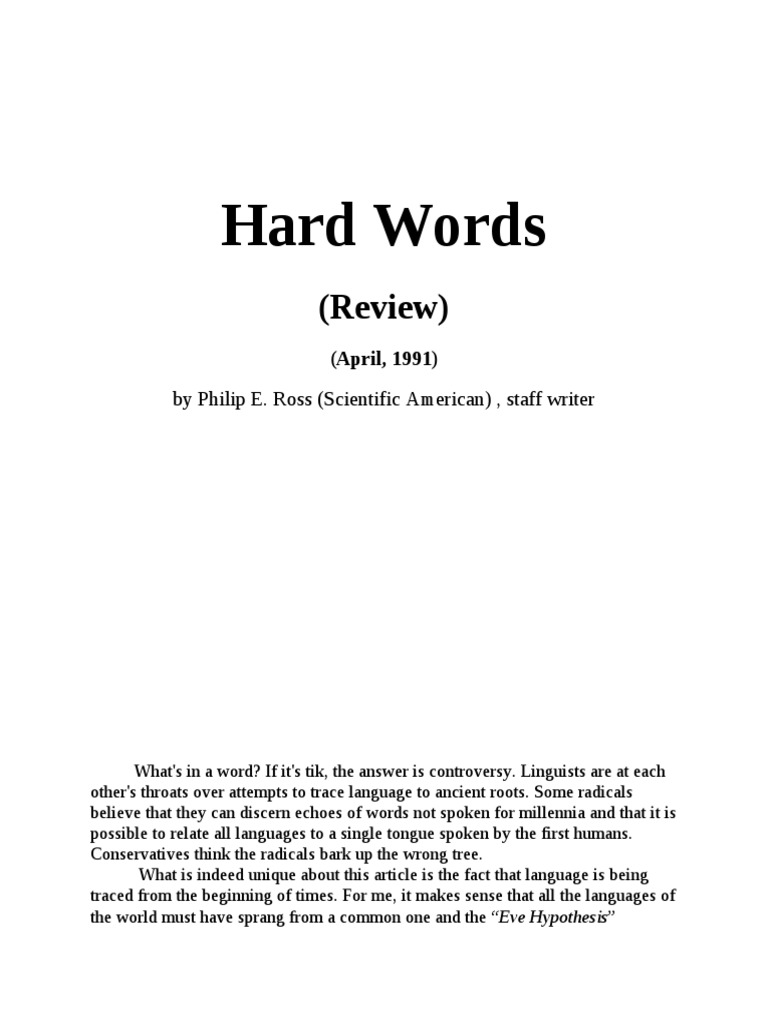 Hard Words

(Review)

(April, 1991)

by Philip E. Ross (Scientific American) , staff writer

What's in a word? If it's tik, the answer is controversy. Linguists are at each other's throats over attempts to trace language to ancient roots. Some radicals believe that they can discern echoes of words not spoken for millennia and that it is possible to relate all languages to a single tongue spoken by the first humans. Conservatives think the radicals bark up the wrong tree.

What is indeed unique about this article is the fact that language is being traced from the beginning of times. For me, it makes sense that all the languages of the world must have sprang from a common one and the "Eve Hypothesis"